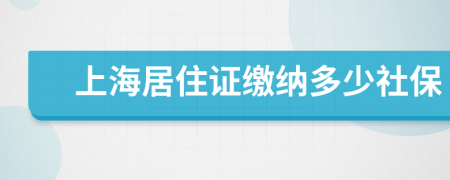 上海居住证缴纳多少社保